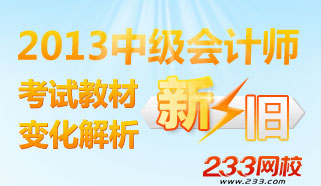 2013中级会计师

考试教材
变化解析

新
旧

233网校
www.233.com